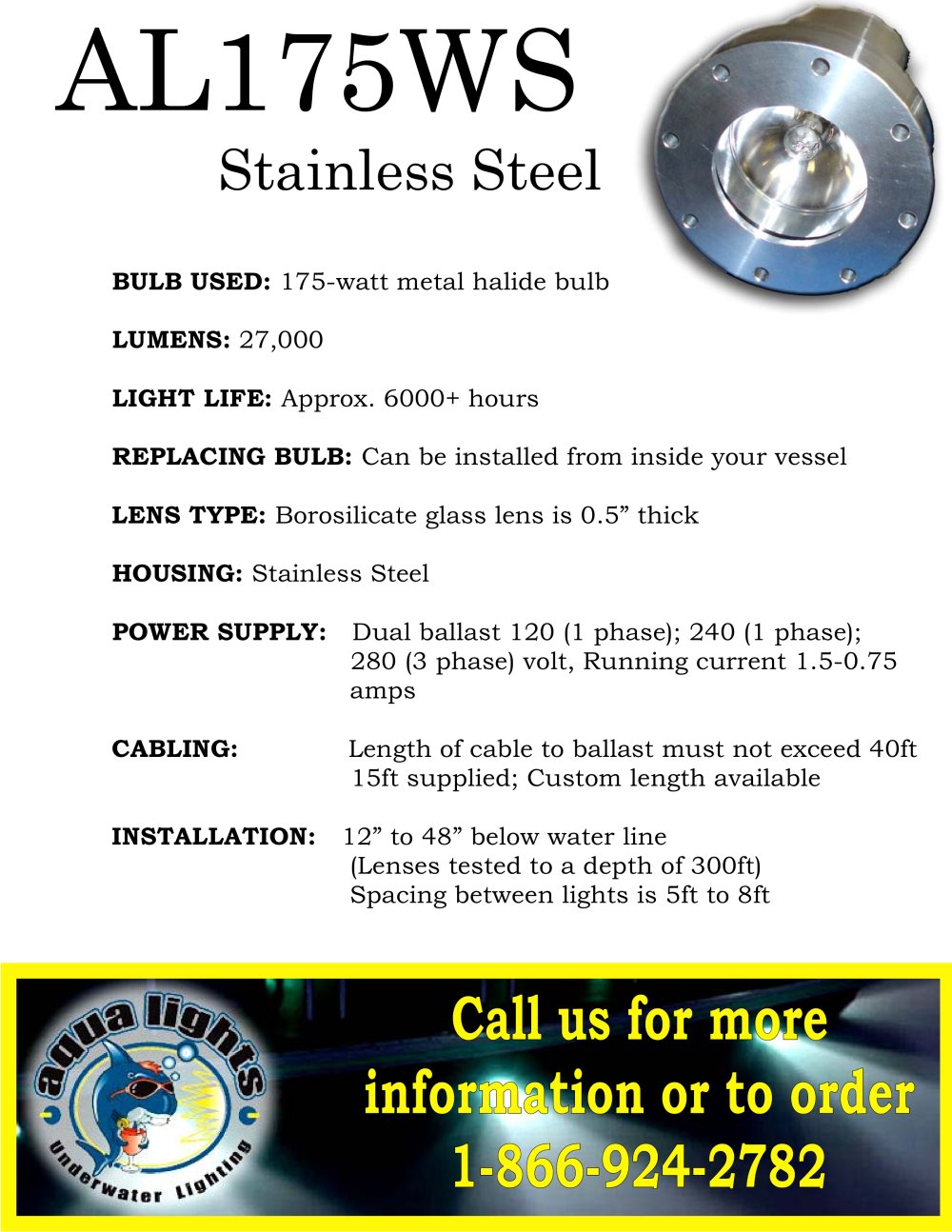 AL175WS

Stainless Steel

BULB USED: 175-watt metal halide bulb

LUMENS: 27,000

LIGHT LIFE: Approx. 6000+ hours

REPLACING BULB: Can be installed from inside your vessel

LENS TYPE: Borosilicate glass lens is 0.5" thick

HOUSING: Stainless Steel

POWER SUPPLY: Dual ballast 120 (1 phase); 240 (1 phase); 280 (3 phase) volt, Running current 1.5-0.75 amps

CABLING: Length of cable to ballast must not exceed 40ft
15ft supplied; Custom length available

INSTALLATION: 12" to 48" below water line
(Lenses tested to a depth of 300ft)
Spacing between lights is 5ft to 8ft

aqua lights
Underwater Lighting

Call us for more information or to order
1-866-924-2782